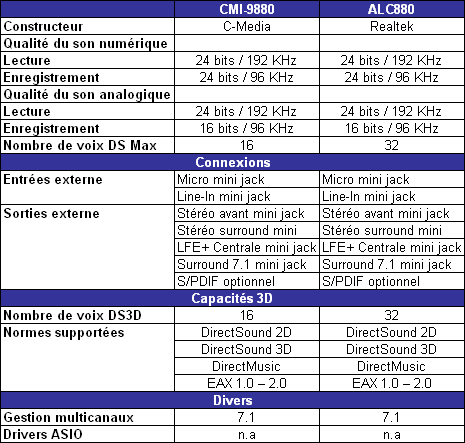 |  | CMI-9880 | ALC880 |
|---|---|---|
| Constructeur | C-Media | Realtek |
| Qualité du son numérique |  |  |
| Lecture | 24 bits / 192 KHz | 24 bits / 192 KHz |
| Enregistrement | 24 bits / 96 KHz | 24 bits / 96 KHz |
| Qualité du son analogique |  |  |
| Lecture | 24 bits / 192 KHz | 24 bits / 192 KHz |
| Enregistrement | 16 bits / 96 KHz | 16 bits / 96 KHz |
| Nombre de voix DS Max | 16 | 32 |
| Connexions |  |  |
| Entrées externe | Micro mini jack | Micro mini jack |
|  | Line-In mini jack | Line-In mini jack |
| Sorties externe | Stéréo avant mini jack | Stéréo avant mini jack |
|  | Stéréo surround mini | Stéréo surround mini |
|  | LFE+ Centrale mini jack | LFE+ Centrale mini jack |
|  | Surround 7.1 mini jack | Surround 7.1 mini jack |
|  | S/PDIF optionnel | S/PDIF optionnel |
| Capacités 3D |  |  |
| Nombre de voix DS3D | 16 | 32 |
| Normes supportées | DirectSound 2D | DirectSound 2D |
|  | DirectSound 3D | DirectSound 3D |
|  | DirectMusic | DirectMusic |
|  | EAX 1.0 – 2.0 | EAX 1.0 – 2.0 |
| Divers |  |  |
| Gestion multicanaux | 7.1 | 7.1 |
| Drivers ASIO | n.a | n.a |